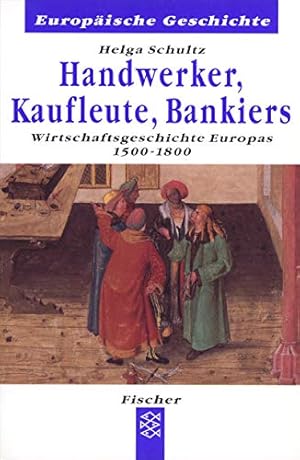 Europäische Geschichte

Helga Schultz

Handwerker, Kaufleute, Bankiers

Wirtschaftsgeschichte Europas 1500-1800

Fischer